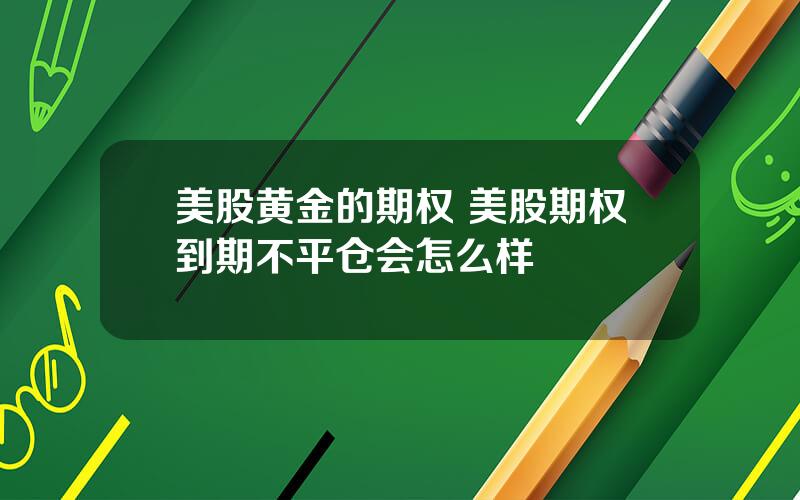 美股黄金的期权 美股期权到期不平仓会怎么样